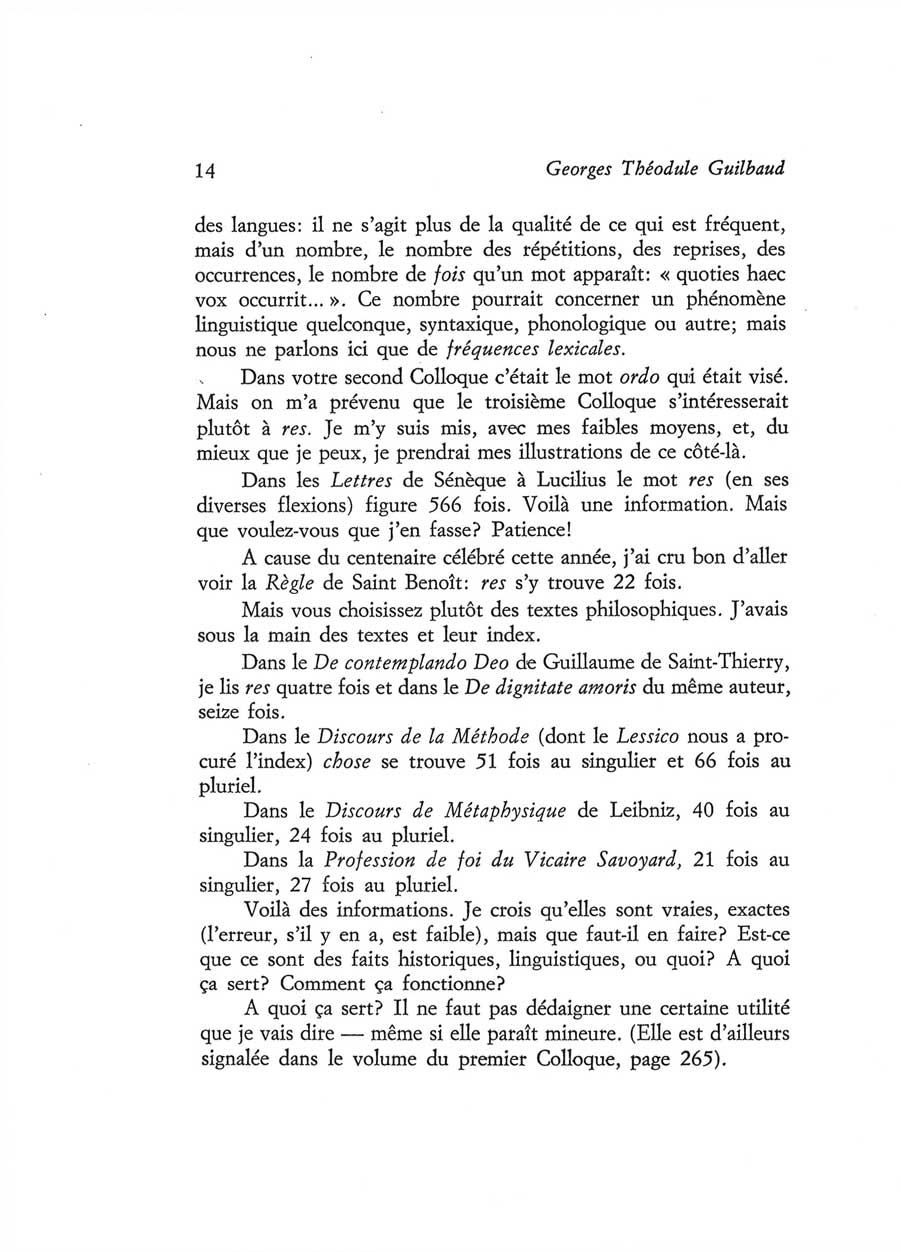 14 Georges Théodule Guilbaud

des langues: il ne s'agit plus de la qualité de ce qui est fréquent, mais d'un nombre, le nombre des répétitions, des reprises, des occurrences, le nombre de fois qu'un mot apparaît: « quoties haec vox occurrit... ». Ce nombre pourrait concerner un phénomène linguistique quelconque, syntaxique, phonologique ou autre; mais nous ne parlons ici que de fréquences lexicales.

Dans votre second Colloque c'était le mot ordo qui était visé. Mais on m'a prévenu que le troisième Colloque s'intéresserait plutôt à res. Je m'y suis mis, avec mes faibles moyens, et, du mieux que je peux, je prendrai mes illustrations de ce côté-là.

Dans les Lettres de Sénèque à Lucilius le mot res (en ses diverses flexions) figure 566 fois. Voilà une information. Mais que voulez-vous que j'en fasse? Patience!

A cause du centenaire célébré cette année, j'ai cru bon d'aller voir la Règle de Saint Benoît: res s'y trouve 22 fois.

Mais vous choisissez plutôt des textes philosophiques. J'avais sous la main des textes et leur index.

Dans le De contemplando Deo de Guillaume de Saint-Thierry, je lis res quatre fois et dans le De dignitate amoris du même auteur, seize fois.

Dans le Discours de la Méthode (dont le Lessico nous a procuré l'index) chose se trouve 51 fois au singulier et 66 fois au pluriel.

Dans le Discours de Métaphysique de Leibniz, 40 fois au singulier, 24 fois au pluriel.

Dans la Profession de foi du Vicaire Savoyard, 21 fois au singulier, 27 fois au pluriel.

Voilà des informations. Je crois qu'elles sont vraies, exactes (l'erreur, s'il y en a, est faible), mais que faut-il en faire? Est-ce que ce sont des faits historiques, linguistiques, ou quoi? A quoi ça sert? Comment ça fonctionne?

A quoi ça sert? Il ne faut pas dédaigner une certaine utilité que je vais dire — même si elle paraît mineure. (Elle est d'ailleurs signalée dans le volume du premier Colloque, page 265).